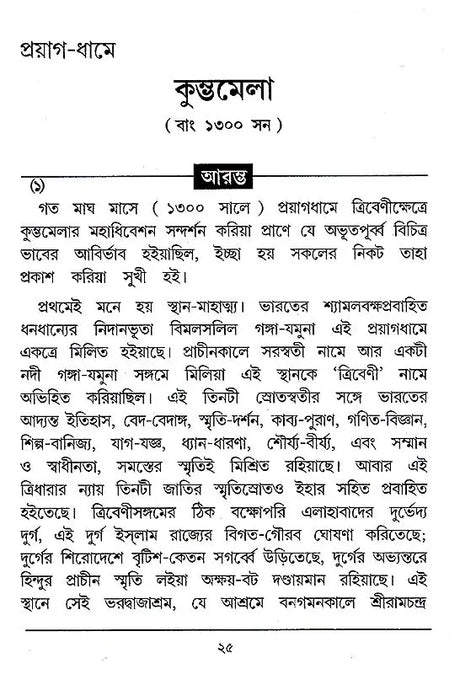 প্রয়াগ-ধামে

কুম্ভমেলা

( বাং ১৩০০ সন )

আরম্ভ

(১)

গত মাঘ মাসে ( ১৩০০ সালে ) প্রয়াগধামে ত্রিবেণীক্ষেত্রে কুম্ভমেলার মহাধিবেশন সন্দর্শন করিয়া প্রাণে যে অভূতপূর্ব্ব বিচিত্র ভাবের আবির্ভাব হইয়াছিল, ইচ্ছা হয় সকলের নিকট তাহা প্রকাশ করিয়া সুখী হই।

প্রথমেই মনে হয় স্থান-মাহাত্ম্য। ভারতের শ্যামলবক্ষপ্রবাহিত ধনধান্যের নিদানভূতা বিমলসলিল গঙ্গা-যমুনা এই প্রয়াগধামে একত্রে মিলিত হইয়াছে। প্রাচীনকালে সরস্বতী নামে আর একটী নদী গঙ্গা-যমুনা সঙ্গমে মিলিয়া এই স্থানকে 'ত্রিবেণী' নামে অভিহিত করিয়াছিল। এই তিনটী স্রোতস্বতীর সঙ্গে ভারতের আদ্যন্ত ইতিহাস, বেদ-বেদাঙ্গ, স্মৃতি-দর্শন, কাব্য-পুরাণ, গণিত-বিজ্ঞান, শিল্প-বানিজ্য, যাগ-যজ্ঞ, ধ্যান-ধারণা, শৌর্য্য-বীর্য্য, এবং সম্মান ও স্বাধীনতা, সমস্তের স্মৃতিই মিশ্রিত রহিয়াছে। আবার এই ত্রিধারার ন্যায় তিনটী জাতির স্মৃতিস্রোতও ইহার সহিত প্রবাহিত হইতেছে। ত্রিবেণীসঙ্গমের ঠিক বক্ষোপরি এলাহাবাদের দুর্ভেদ্য দুর্গ, এই দুর্গ ইস্‌লাম রাজ্যের বিগত-গৌরব ঘোষণা করিতেছে; দুর্গের শিরোদেশে বৃটিশ-কেতন সগর্ব্বে উড়িতেছে, দুর্গের অভ্যন্তরে হিন্দুর প্রাচীন স্মৃতি লইয়া অক্ষয়-বট দণ্ডায়মান রহিয়াছে। এই স্থানে সেই ভরদ্বাজাশ্রম, যে আশ্রমে বনগমনকালে শ্রীরামচন্দ্র

২৫